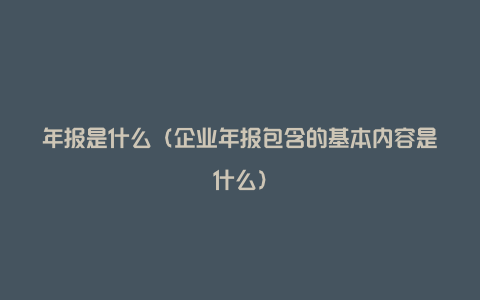 年报是什么（企业年报包含的基本内容是什么）